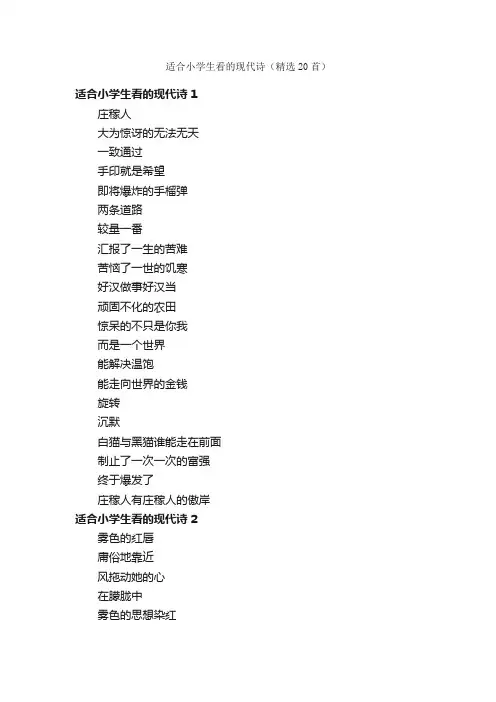 适合小学生看的现代诗（精选 20 首）

适合小学生看的现代诗 1

庄稼人
大为惊讶的无法无天
一致通过
手印就是希望
即将爆炸的手榴弹
两条道路
较量一番
汇报了一生的苦难
苦恼了一世的饥寒
好汉做事好汉当
顽固不化的农田
惊呆的不只是你我
而是一个世界
能解决温饱
能走向世界的金钱
旋转
沉默
白猫与黑猫谁能走在前面
制止了一次一次的富强
终于爆发了
庄稼人有庄稼人的傲岸

适合小学生看的现代诗 2

雾色的红唇
庸俗地靠近
风拖动她的心
在朦胧中
雾色的思想染红